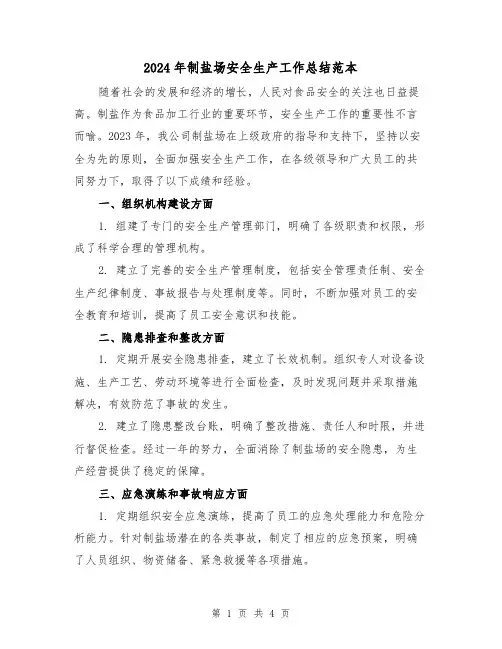 2024年制盐场安全生产工作总结范本

随着社会的发展和经济的增长，人民对食品安全的关注也日益提高。制盐作为食品加工行业的重要环节，安全生产工作的重要性不言而喻。2023年，我公司制盐场在上级政府的指导和支持下，坚持以安全为先的原则，全面加强安全生产工作，在各级领导和广大员工的共同努力下，取得了以下成绩和经验。

一、组织机构建设方面

1. 组建了专门的安全生产管理部门，明确了各级职责和权限，形成了科学合理的管理机构。

2. 建立了完善的安全生产管理制度，包括安全管理责任制、安全生产纪律制度、事故报告与处理制度等。同时，不断加强对员工的安全教育和培训，提高了员工安全意识和技能。

二、隐患排查和整改方面

1. 定期开展安全隐患排查，建立了长效机制。组织专人对设备设施、生产工艺、劳动环境等进行全面检查，及时发现问题并采取措施解决，有效防范了事故的发生。

2. 建立了隐患整改台账，明确了整改措施、责任人和时限，并进行督促检查。经过一年的努力，全面消除了制盐场的安全隐患，为生产经营提供了稳定的保障。

三、应急演练和事故响应方面

1. 定期组织安全应急演练，提高了员工的应急处理能力和危险分析能力。针对制盐场潜在的各类事故，制定了相应的应急预案，明确了人员组织、物资储备、紧急救援等各项措施。

第 1 页 共 4 页